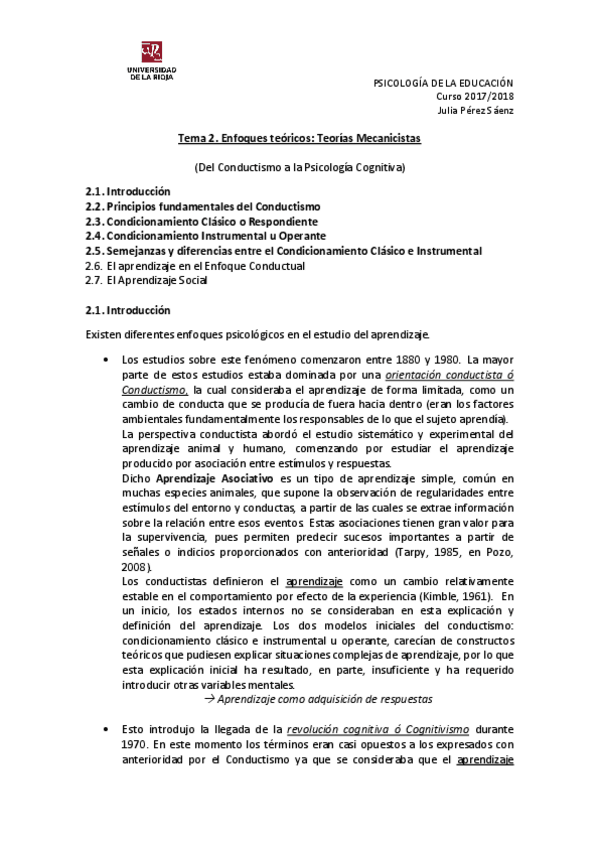 UNIVERSIDAD DE LA RIOJA

PSICOLOGÍA DE LA EDUCACIÓN
Curso 2017/2018
Julia Pérez Sáenz

Tema 2. Enfoques teóricos: Teorías Mecanicistas

(Del Conductismo a la Psicología Cognitiva)

2.1. Introducción
2.2. Principios fundamentales del Conductismo
2.3. Condicionamiento Clásico o Respondiente
2.4. Condicionamiento Instrumental u Operante
2.5. Semejanzas y diferencias entre el Condicionamiento Clásico e Instrumental
2.6. El aprendizaje en el Enfoque Conductual
2.7. El Aprendizaje Social

2.1. Introducción

Existen diferentes enfoques psicológicos en el estudio del aprendizaje.

• Los estudios sobre este fenómeno comenzaron entre 1880 y 1980. La mayor parte de estos estudios estaba dominada por una orientación conductista ó Conductismo, la cual consideraba el aprendizaje de forma limitada, como un cambio de conducta que se producía de fuera hacia dentro (eran los factores ambientales fundamentalmente los responsables de lo que el sujeto aprendía).
La perspectiva conductista abordó el estudio sistemático y experimental del aprendizaje animal y humano, comenzando por estudiar el aprendizaje producido por asociación entre estímulos y respuestas.
Dicho Aprendizaje Asociativo es un tipo de aprendizaje simple, común en muchas especies animales, que supone la observación de regularidades entre estímulos del entorno y conductas, a partir de las cuales se extrae información sobre la relación entre esos eventos. Estas asociaciones tienen gran valor para la supervivencia, pues permiten predecir sucesos importantes a partir de señales o indicios proporcionados con anterioridad (Tarpy, 1985, en Pozo, 2008).
Los conductistas definieron el aprendizaje como un cambio relativamente estable en el comportamiento por efecto de la experiencia (Kimble, 1961). En un inicio, los estados internos no se consideraban en esta explicación y definición del aprendizaje. Los dos modelos iniciales del conductismo: condicionamiento clásico e instrumental u operante, carecían de constructos teóricos que pudiesen explicar situaciones complejas de aprendizaje, por lo que esta explicación inicial ha resultado, en parte, insuficiente y ha requerido introducir otras variables mentales.
→ Aprendizaje como adquisición de respuestas

• Esto introdujo la llegada de la revolución cognitiva ó Cognitivismo durante 1970. En este momento los términos eran casi opuestos a los expresados con anterioridad por el Conductismo ya que se consideraba que el aprendizaje